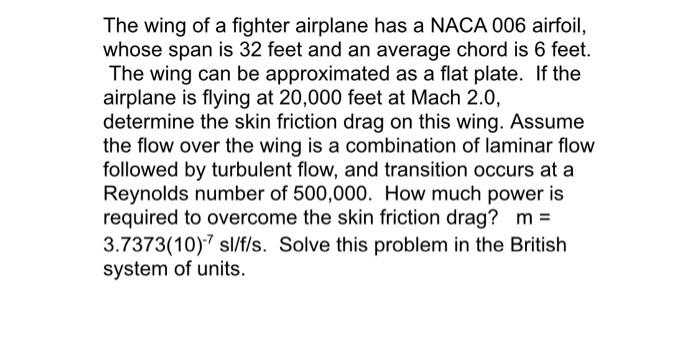 The wing of a fighter airplane has a NACA 006 airfoil, whose span is 32 feet and an average chord is 6 feet. The wing can be approximated as a flat plate. If the airplane is flying at 20,000 feet at Mach 2.0, determine the skin friction drag on this wing. Assume the flow over the wing is a combination of laminar flow followed by turbulent flow, and transition occurs at a Reynolds number of 500,000. How much power is required to overcome the skin friction drag? m = $3.7373(10)^{-7}$ sl/f/s. Solve this problem in the British system of units.